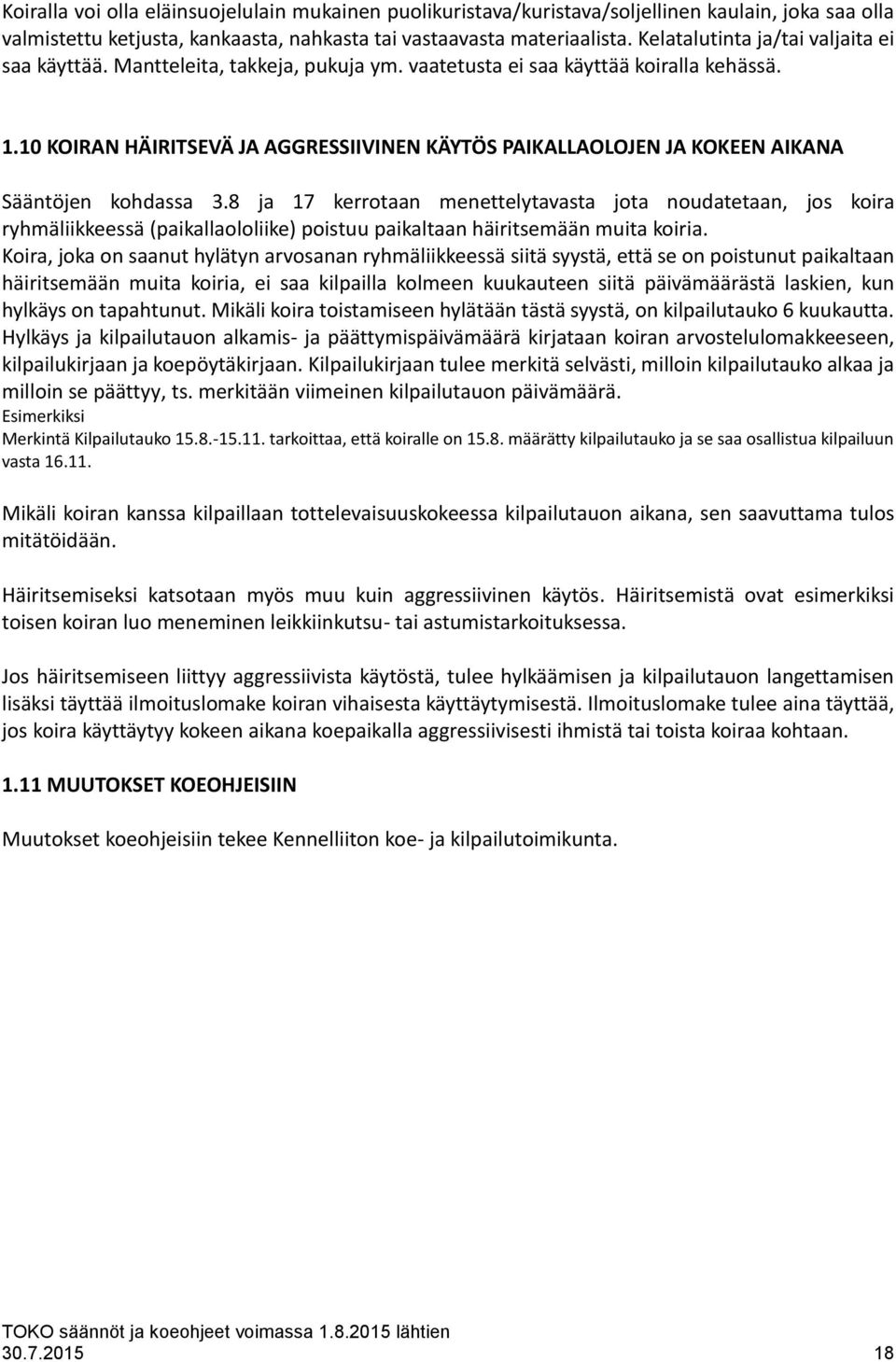 Koiralla voi olla eläinsuojelulain mukainen puolikuristava/kuristava/soljellinen kaulain, joka saa olla valmistettu ketjusta, kankaasta, nahkasta tai vastaavasta materiaalista. Kelatalutinta ja/tai valjaita ei saa käyttää. Mantteleita, takkeja, pukuja ym. vaatetusta ei saa käyttää koiralla kehässä.

1.10 KOIRAN HÄIRITSEVÄ JA AGGRESSIIVINEN KÄYTÖS PAIKALLAOLOJEN JA KOKEEN AIKANA

Sääntöjen kohdassa 3.8 ja 17 kerrotaan menettelytavasta jota noudatetaan, jos koira ryhmäliikkeessä (paikallaololiike) poistuu paikaltaan häiritsemään muita koiria.
Koira, joka on saanut hylätyn arvosanan ryhmäliikkeessä siitä syystä, että se on poistunut paikaltaan häiritsemään muita koiria, ei saa kilpailla kolmeen kuukauteen siitä päivämäärästä laskien, kun hylkäys on tapahtunut. Mikäli koira toistamiseen hylätään tästä syystä, on kilpailutauko 6 kuukautta. Hylkäys ja kilpailutauon alkamis- ja päättymispäivämäärä kirjataan koiran arvostelulomakkeeseen, kilpailukirjaan ja koepöytäkirjaan. Kilpailukirjaan tulee merkitä selvästi, milloin kilpailutauko alkaa ja milloin se päättyy, ts. merkitään viimeinen kilpailutauon päivämäärä.
Esimerkiksi
Merkintä Kilpailutauko 15.8.-15.11. tarkoittaa, että koiralle on 15.8. määrätty kilpailutauko ja se saa osallistua kilpailuun vasta 16.11.

Mikäli koiran kanssa kilpaillaan tottelevaisuuskokeessa kilpailutauon aikana, sen saavuttama tulos mitätöidään.

Häiritsemiseksi katsotaan myös muu kuin aggressiivinen käytös. Häiritsemistä ovat esimerkiksi toisen koiran luo meneminen leikkiinkutsu- tai astumistarkoituksessa.

Jos häiritsemiseen liittyy aggressiivista käytöstä, tulee hylkäämisen ja kilpailutauon langettamisen lisäksi täyttää ilmoituslomake koiran vihaisesta käyttäytymisestä. Ilmoituslomake tulee aina täyttää, jos koira käyttäytyy kokeen aikana koepaikalla aggressiivisesti ihmistä tai toista koiraa kohtaan.

1.11 MUUTOKSET KOEOHJEISIIN

Muutokset koeohjeisiin tekee Kennelliiton koe- ja kilpailutoimikunta.

TOKO säännöt ja koeohjeet voimassa 1.8.2015 lähtien
30.7.2015 18